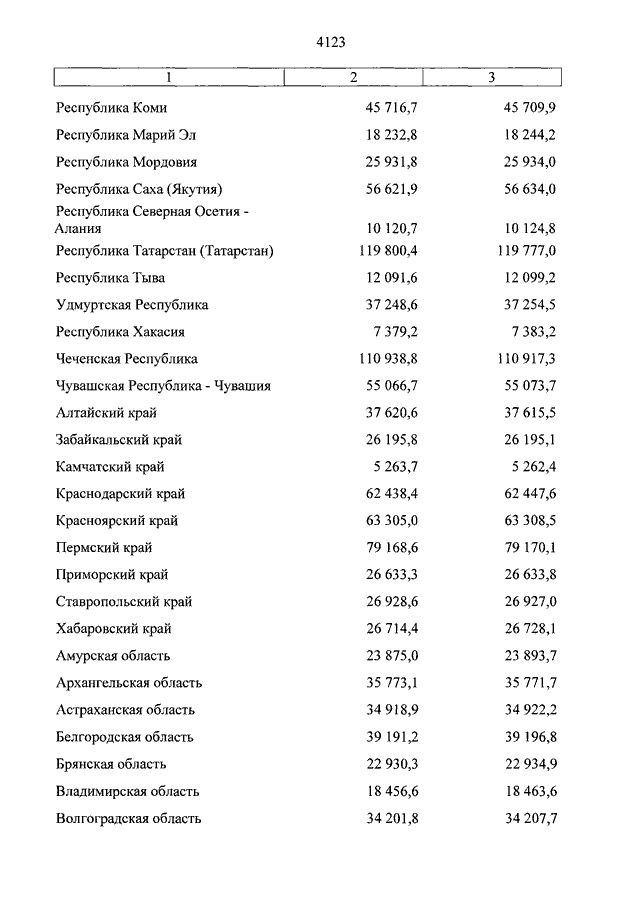 4123

| 1 | 2 | 3 |
|---|---|---|
| Республика Коми | 45 716,7 | 45 709,9 |
| Республика Марий Эл | 18 232,8 | 18 244,2 |
| Республика Мордовия | 25 931,8 | 25 934,0 |
| Республика Саха (Якутия) | 56 621,9 | 56 634,0 |
| Республика Северная Осетия - Алания | 10 120,7 | 10 124,8 |
| Республика Татарстан (Татарстан) | 119 800,4 | 119 777,0 |
| Республика Тыва | 12 091,6 | 12 099,2 |
| Удмуртская Республика | 37 248,6 | 37 254,5 |
| Республика Хакасия | 7 379,2 | 7 383,2 |
| Чеченская Республика | 110 938,8 | 110 917,3 |
| Чувашская Республика - Чувашия | 55 066,7 | 55 073,7 |
| Алтайский край | 37 620,6 | 37 615,5 |
| Забайкальский край | 26 195,8 | 26 195,1 |
| Камчатский край | 5 263,7 | 5 262,4 |
| Краснодарский край | 62 438,4 | 62 447,6 |
| Красноярский край | 63 305,0 | 63 308,5 |
| Пермский край | 79 168,6 | 79 170,1 |
| Приморский край | 26 633,3 | 26 633,8 |
| Ставропольский край | 26 928,6 | 26 927,0 |
| Хабаровский край | 26 714,4 | 26 728,1 |
| Амурская область | 23 875,0 | 23 893,7 |
| Архангельская область | 35 773,1 | 35 771,7 |
| Астраханская область | 34 918,9 | 34 922,2 |
| Белгородская область | 39 191,2 | 39 196,8 |
| Брянская область | 22 930,3 | 22 934,9 |
| Владимирская область | 18 456,6 | 18 463,6 |
| Волгоградская область | 34 201,8 | 34 207,7 |